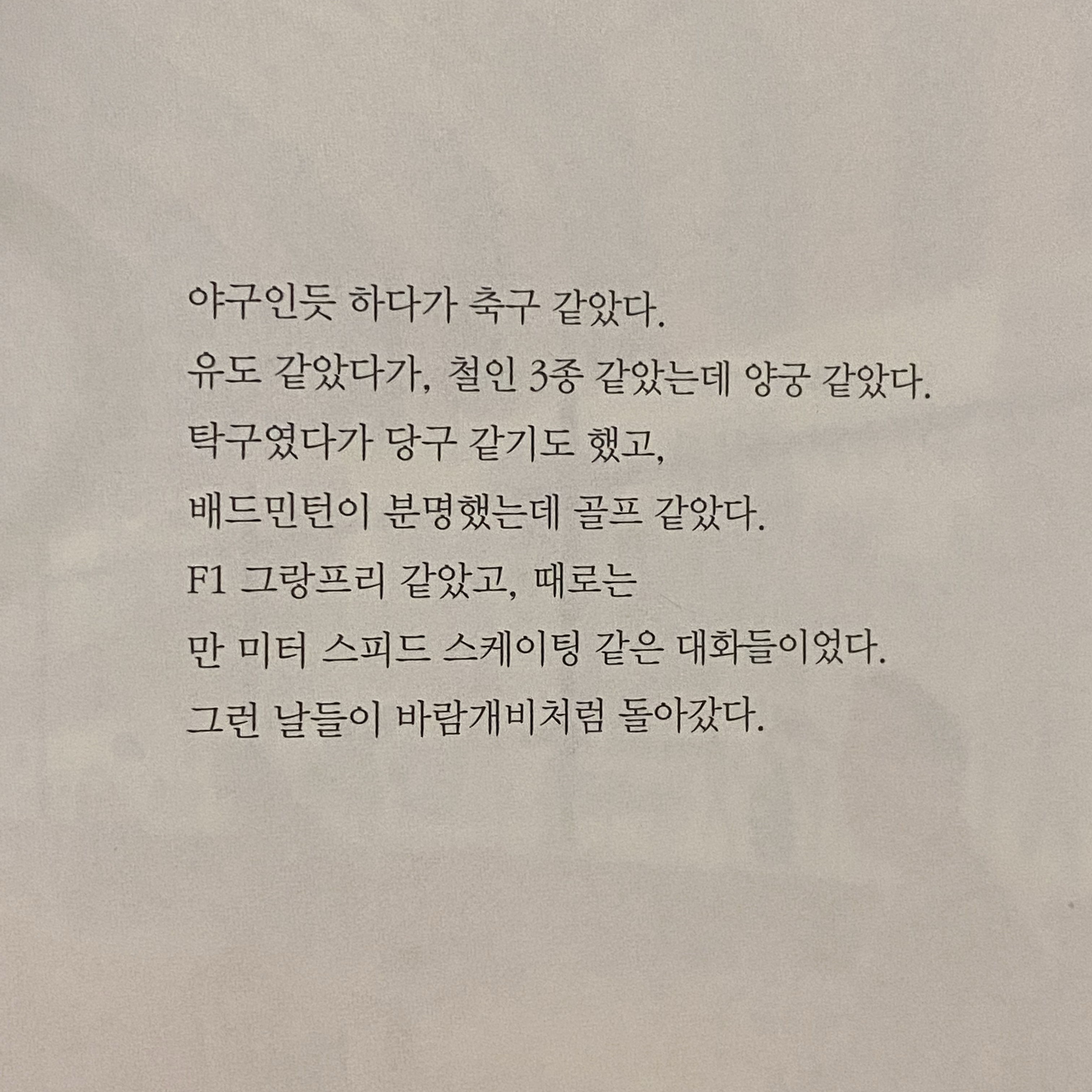 야구인듯 하다가 축구 같았다.
유도 같았다가, 철인 3종 같았는데 양궁 같았다.
탁구였다가 당구 같기도 했고,
배드민턴이 분명했는데 골프 같았다.
F1 그랑프리 같았고, 때로는
만 미터 스피드 스케이팅 같은 대화들이었다.
그런 날들이 바람개비처럼 돌아갔다.